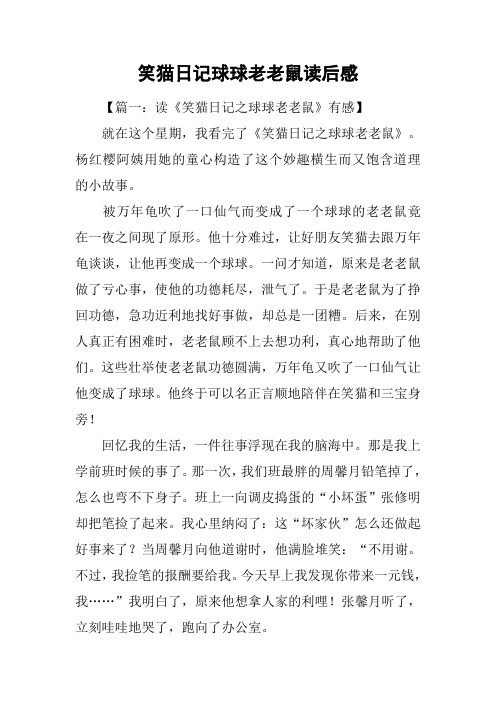 笑猫日记球球老老鼠读后感

【篇一：读《笑猫日记之球球老老鼠》有感】

就在这个星期，我看完了《笑猫日记之球球老老鼠》。杨红樱阿姨用她的童心构造了这个妙趣横生而又饱含道理的小故事。

被万年龟吹了一口仙气而变成了一个球球的老老鼠竟在一夜之间现了原形。他十分难过，让好朋友笑猫去跟万年龟谈谈，让他再变成一个球球。一问才知道，原来是老老鼠做了亏心事，使他的功德耗尽，泄气了。于是老老鼠为了挣回功德，急功近利地找好事做，却总是一团糟。后来，在别人真正有困难时，老老鼠顾不上去想功利，真心地帮助了他们。这些壮举使老老鼠功德圆满，万年龟又吹了一口仙气让他变成了球球。他终于可以名正言顺地陪伴在笑猫和三宝身旁！

回忆我的生活，一件往事浮现在我的脑海中。那是我上学前班时候的事了。那一次，我们班最胖的周馨月铅笔掉了，怎么也弯不下身子。班上一向调皮捣蛋的“小坏蛋”张修明却把笔捡了起来。我心里纳闷了：这“坏家伙”怎么还做起好事来了？当周馨月向他道谢时，他满脸堆笑：“不用谢。不过，我捡笔的报酬要给我。今天早上我发现你带来一元钱，我……”我明白了，原来他想拿人家的利哩！张馨月听了，立刻哇哇地哭了，跑向了办公室。